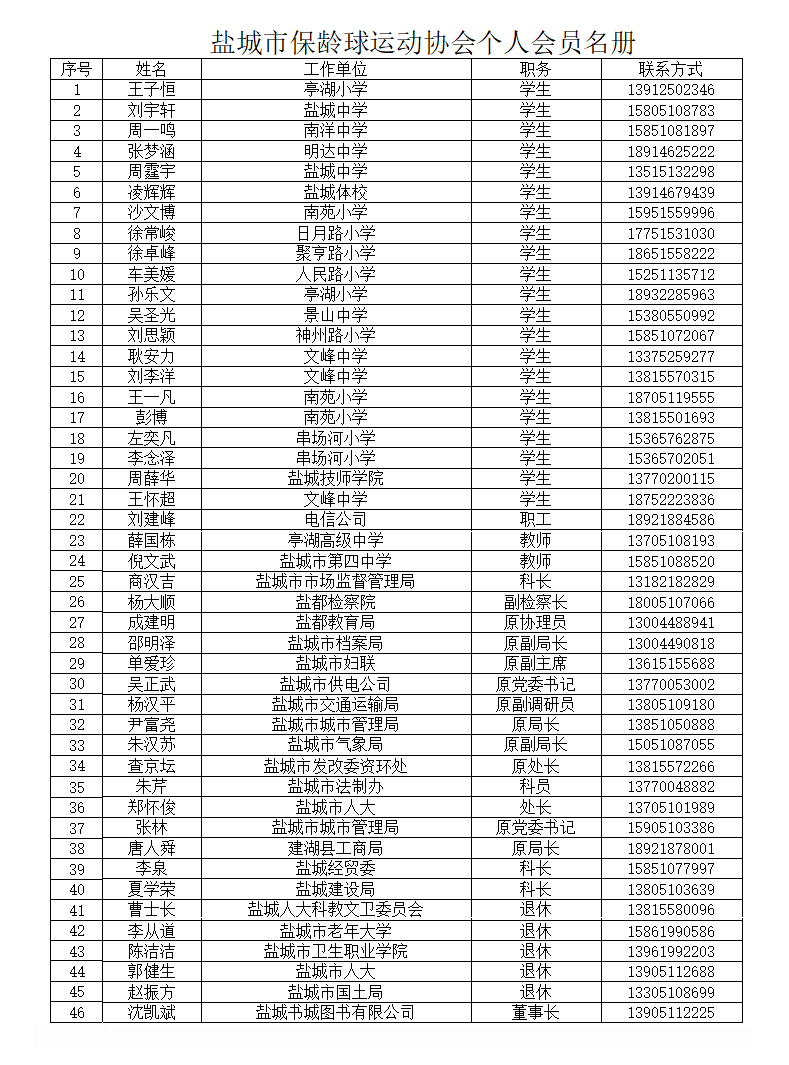 盐城市保龄球运动协会个人会员名册

| 序号 | 姓名 | 工作单位 | 职务 | 联系方式 |
|---|---|---|---|---|
| 1 | 王子恒 | 亭湖小学 | 学生 | 13912502346 |
| 2 | 刘宇轩 | 盐城中学 | 学生 | 15805108783 |
| 3 | 周一鸣 | 南洋中学 | 学生 | 15851081897 |
| 4 | 张梦涵 | 明达中学 | 学生 | 18914625222 |
| 5 | 周霆宇 | 盐城中学 | 学生 | 13515132298 |
| 6 | 凌辉辉 | 盐城体校 | 学生 | 13914679439 |
| 7 | 沙文博 | 南苑小学 | 学生 | 15951559996 |
| 8 | 徐常峻 | 日月路小学 | 学生 | 17751531030 |
| 9 | 徐卓峰 | 聚亨路小学 | 学生 | 18651558222 |
| 10 | 车美媛 | 人民路小学 | 学生 | 15251135712 |
| 11 | 孙乐文 | 亭湖小学 | 学生 | 18932285963 |
| 12 | 吴圣光 | 景山中学 | 学生 | 15380550992 |
| 13 | 刘思颖 | 神州路小学 | 学生 | 15851072067 |
| 14 | 耿安力 | 文峰中学 | 学生 | 13375259277 |
| 15 | 刘李洋 | 文峰中学 | 学生 | 13815570315 |
| 16 | 王一凡 | 南苑小学 | 学生 | 18705119555 |
| 17 | 彭博 | 南苑小学 | 学生 | 13815501693 |
| 18 | 左奕凡 | 串场河小学 | 学生 | 15365762875 |
| 19 | 李念泽 | 串场河小学 | 学生 | 15365702051 |
| 20 | 周薛华 | 盐城技师学院 | 学生 | 13770200115 |
| 21 | 王怀超 | 文峰中学 | 学生 | 18752223836 |
| 22 | 刘建峰 | 电信公司 | 职工 | 18921884586 |
| 23 | 薛国栋 | 亭湖高级中学 | 教师 | 13705108193 |
| 24 | 倪文武 | 盐城市第四中学 | 教师 | 15851088520 |
| 25 | 商汉吉 | 盐城市市场监督管理局 | 科长 | 13182182829 |
| 26 | 杨大顺 | 盐都检察院 | 副检察长 | 18005107066 |
| 27 | 成建明 | 盐都教育局 | 原协理员 | 13004488941 |
| 28 | 邵明泽 | 盐城市档案局 | 原副局长 | 13004490818 |
| 29 | 单爱珍 | 盐城市妇联 | 原副主席 | 13615155688 |
| 30 | 吴正武 | 盐城市供电公司 | 原党委书记 | 13770053002 |
| 31 | 杨汉平 | 盐城市交通运输局 | 原副调研员 | 13805109180 |
| 32 | 尹富尧 | 盐城市城市管理局 | 原局长 | 13851050888 |
| 33 | 朱汉苏 | 盐城市气象局 | 原副局长 | 15051087055 |
| 34 | 查京坛 | 盐城市发改委资环处 | 原处长 | 13815572266 |
| 35 | 朱芹 | 盐城市法制办 | 科员 | 13770048882 |
| 36 | 郑怀俊 | 盐城市人大 | 处长 | 13705101989 |
| 37 | 张林 | 盐城市城市管理局 | 原党委书记 | 15905103386 |
| 38 | 唐人舜 | 建湖县工商局 | 原局长 | 18921878001 |
| 39 | 李泉 | 盐城经贸委 | 科长 | 15851077997 |
| 40 | 夏学荣 | 盐城建设局 | 科长 | 13805103639 |
| 41 | 曹士长 | 盐城人大科教文卫委员会 | 退休 | 13815580096 |
| 42 | 李从道 | 盐城市老年大学 | 退休 | 15861990586 |
| 43 | 陈洁洁 | 盐城市卫生职业学院 | 退休 | 13961992203 |
| 44 | 郭健生 | 盐城市人大 | 退休 | 13905112688 |
| 45 | 赵振方 | 盐城市国土局 | 退休 | 13305108699 |
| 46 | 沈凯斌 | 盐城书城图书有限公司 | 董事长 | 13905112225 |